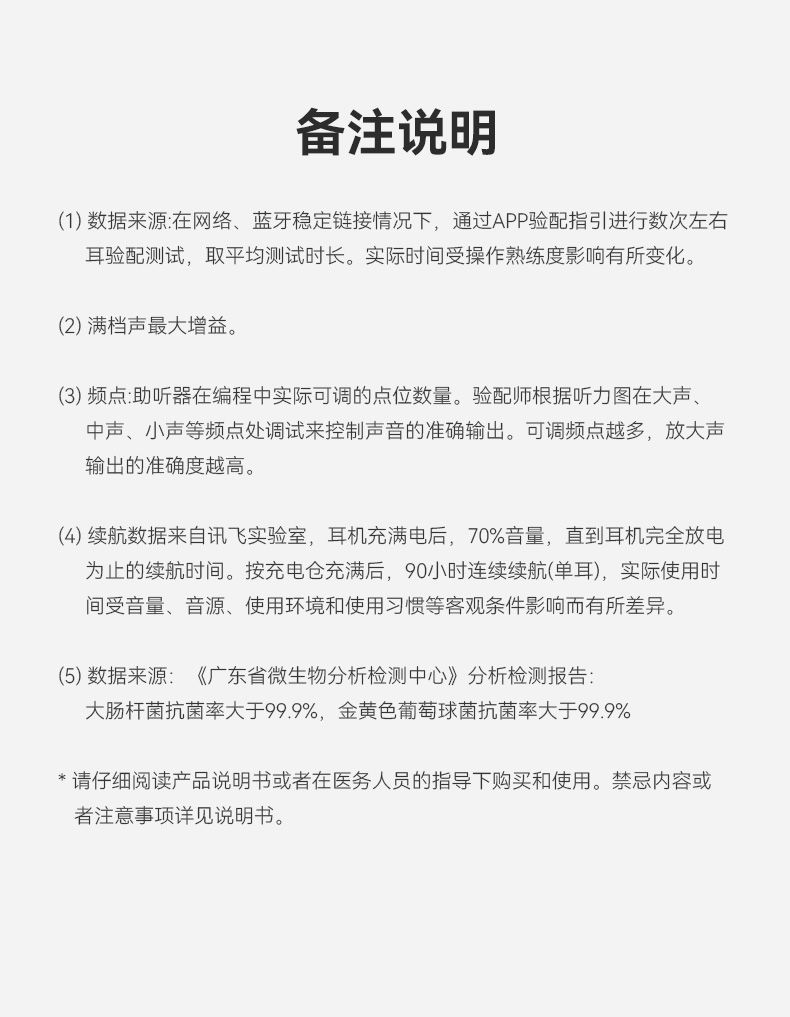 备注说明

(1) 数据来源:在网络、蓝牙稳定链接情况下，通过APP验配指引进行数次左右耳验配测试，取平均测试时长。实际时间受操作熟练度影响有所变化。

(2) 满档声最大增益。

(3) 频点:助听器在编程中实际可调的点位数量。验配师根据听力图在大声、中声、小声等频点处调试来控制声音的准确输出。可调频点越多，放大声输出的准确度越高。

(4) 续航数据来自讯飞实验室，耳机充满电后，70%音量，直到耳机完全放电为止的续航时间。按充电仓充满后，90小时连续续航(单耳)，实际使用时间受音量、音源、使用环境和使用习惯等客观条件影响而有所差异。

(5) 数据来源: 《广东省微生物分析检测中心》分析检测报告:
大肠杆菌抗菌率大于99.9%，金黄色葡萄球菌抗菌率大于99.9%

* 请仔细阅读产品说明书或者在医务人员的指导下购买和使用。禁忌内容或者注意事项详见说明书。